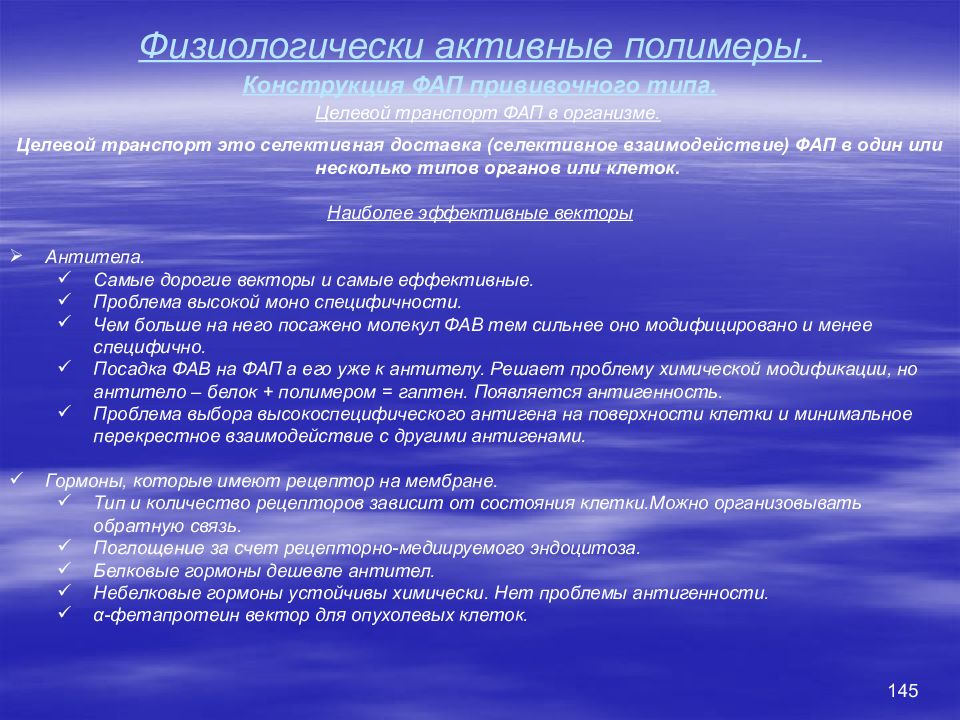 Физиологически активные полимеры.

Конструкция ФАП прививочного типа.

Целевой транспорт ФАП в организме.

Целевой транспорт это селективная доставка (селективное взаимодействие) ФАП в один или несколько типов органов или клеток.

Наиболее эффективные векторы

➢ Антитела.
✓ Самые дорогие векторы и самые еффективные.
✓ Проблема высокой моно специфичности.
✓ Чем больше на него посажено молекул ФАВ тем сильнее оно модифицировано и менее специфично.
✓ Посадка ФАВ на ФАП а его уже к антителу. Решает проблему химической модификации, но антитело – белок + полимером = гаптен. Появляется антигенность.
✓ Проблема выбора высокоспецифического антигена на поверхности клетки и минимальное перекрестное взаимодействие с другими антигенами.

✓ Гормоны, которые имеют рецептор на мембране.
✓ Тип и количество рецепторов зависит от состояния клетки.Можно организовывать обратную связь.
✓ Поглощение за счет рецепторно-медиируемого эндоцитоза.
✓ Белковые гормоны дешевле антител.
✓ Небелковые гормоны устойчивы химически. Нет проблемы антигенности.
✓ α-фетапротеин вектор для опухолевых клеток.

145